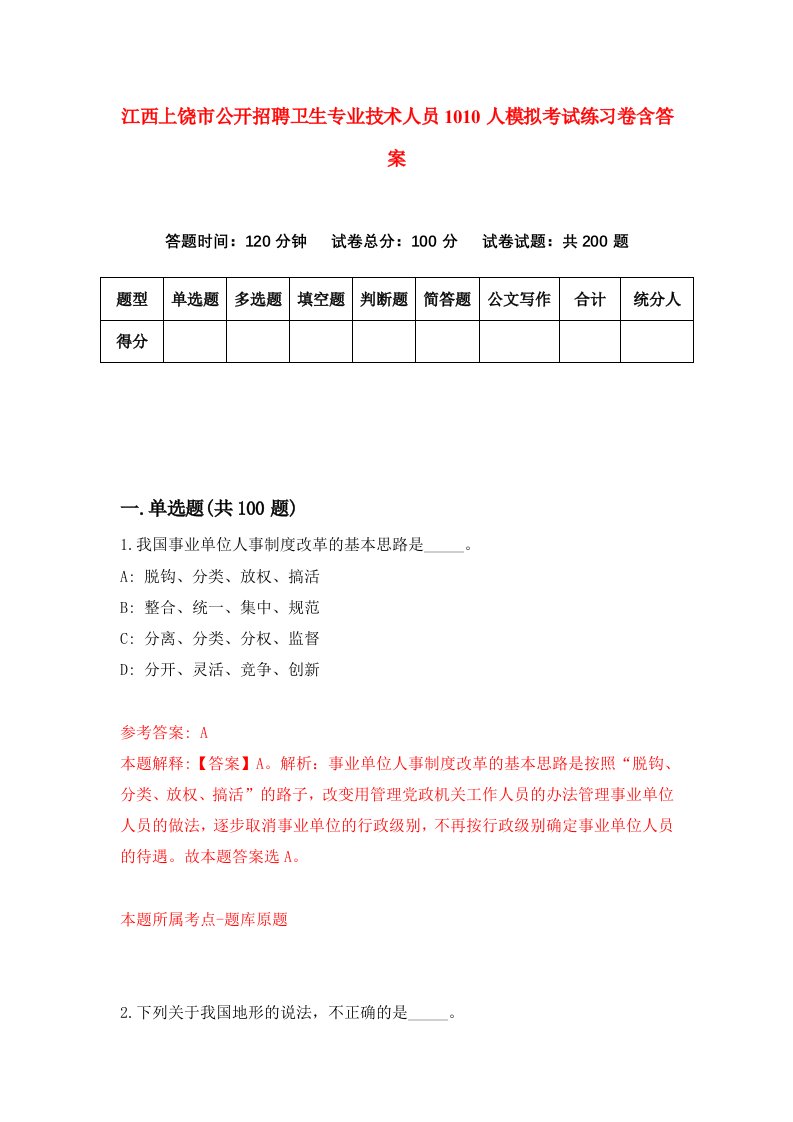 江西上饶市公开招聘卫生专业技术人员1010人模拟考试练习卷含答案

答题时间：120分钟　试卷总分：100分　试卷试题：共200题

| 题型 | 单选题 | 多选题 | 填空题 | 判断题 | 简答题 | 公文写作 | 合计 | 统分人 |
|---|---|---|---|---|---|---|---|---|
| 得分 | | | | | | | | |

一.单选题(共100题)

1.我国事业单位人事制度改革的基本思路是_____。
A: 脱钩、分类、放权、搞活
B: 整合、统一、集中、规范
C: 分离、分类、分权、监督
D: 分开、灵活、竞争、创新

参考答案: A
本题解释:【答案】A。解析：事业单位人事制度改革的基本思路是按照“脱钩、分类、放权、搞活”的路子，改变用管理党政机关工作人员的办法管理事业单位人员的做法，逐步取消事业单位的行政级别，不再按行政级别确定事业单位人员的待遇。故本题答案选A。

本题所属考点-题库原题

2.下列关于我国地形的说法，不正确的是_____。